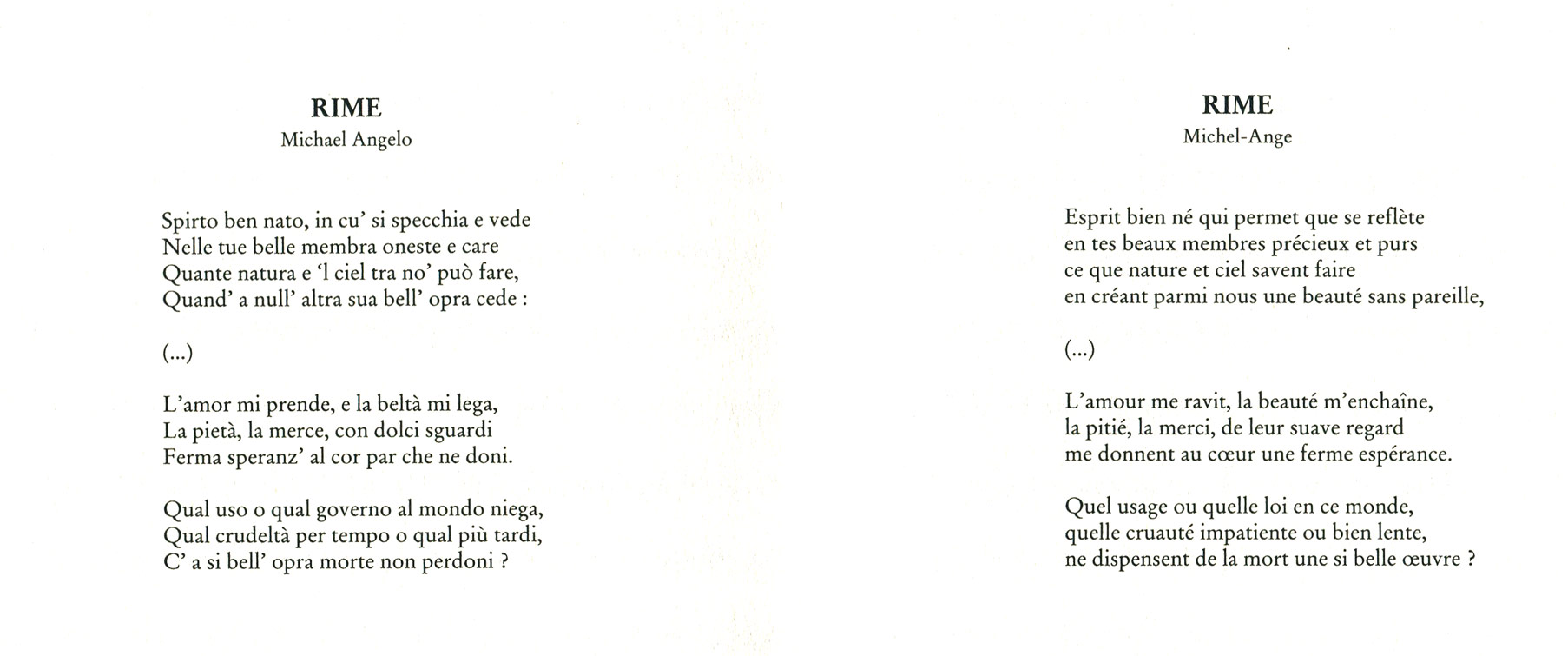 RIME
Michael Angelo

Spirto ben nato, in cu' si specchia e vede
Nelle tue belle membra oneste e care
Quante natura e 'l ciel tra no' può fare,
Quand' a null' altra sua bell' opra cede :

(...)

L'amor mi prende, e la beltà mi lega,
La pietà, la merce, con dolci sguardi
Ferma speranz' al cor par che ne doni.

Qual uso o qual governo al mondo niega,
Qual crudeltà per tempo o qual più tardi,
C' a si bell' opra morte non perdoni ?

RIME
Michel-Ange

Esprit bien né qui permet que se reflète
en tes beaux membres précieux et purs
ce que nature et ciel savent faire
en créant parmi nous une beauté sans pareille,

(...)

L'amour me ravit, la beauté m'enchaîne,
la pitié, la merci, de leur suave regard
me donnent au cœur une ferme espérance.

Quel usage ou quelle loi en ce monde,
quelle cruauté impatiente ou bien lente,
ne dispensent de la mort une si belle œuvre ?